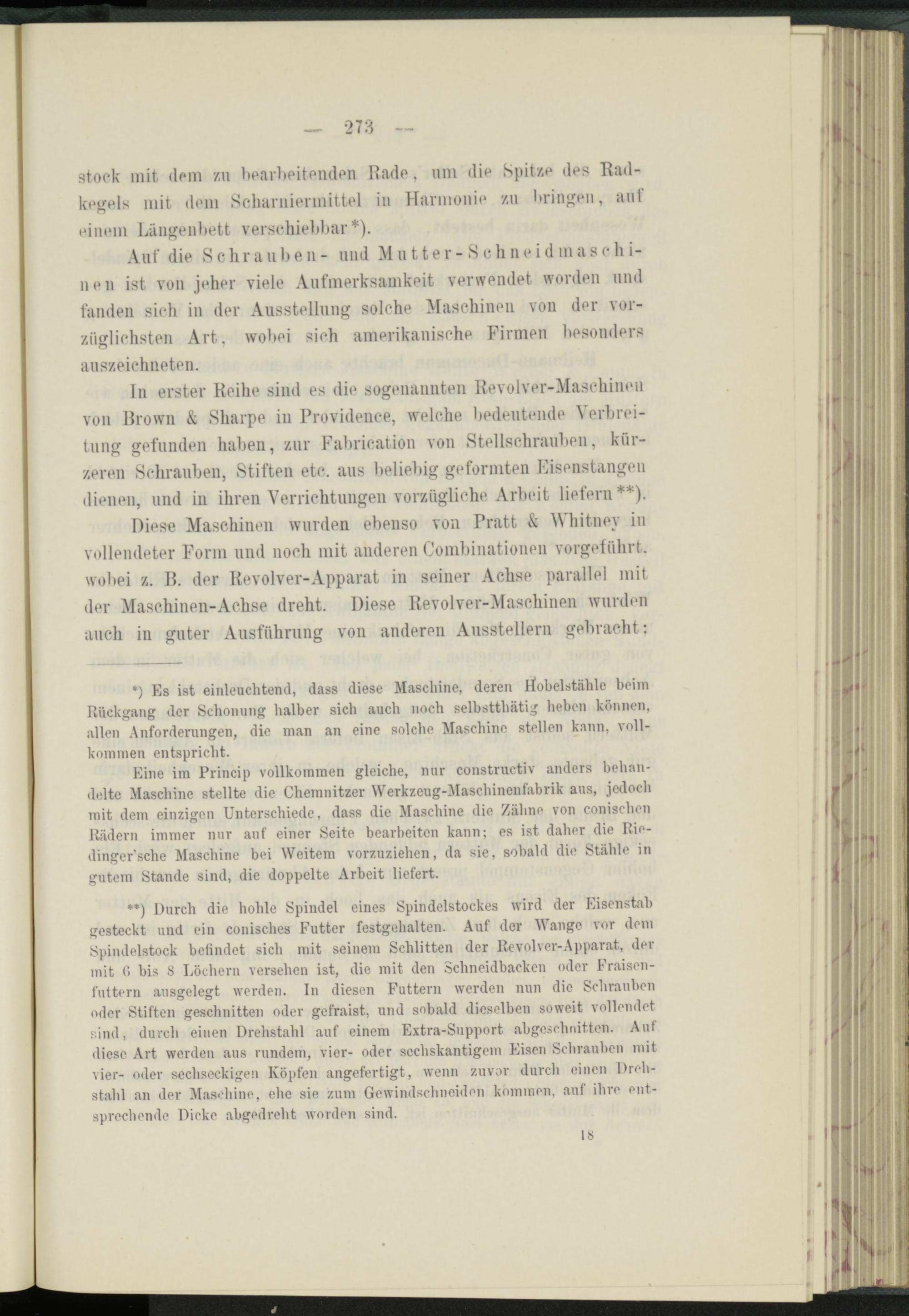 — 273 —

stock mit dem zu bearbeitenden Rade, um die Spitze des Radkegels mit dem Scharniermittel in Harmonie zu bringen, auf einem Längenbett verschiebbar*).

Auf die Schrauben- und Mutter-Schneidmaschinen ist von jeher viele Aufmerksamkeit verwendet worden und fanden sich in der Ausstellung solche Maschinen von der vorzüglichsten Art, wobei sich amerikanische Firmen besonders auszeichneten.

In erster Reihe sind es die sogenannten Revolver-Maschinen von Brown & Sharpe in Providence, welche bedeutende Verbreitung gefunden haben, zur Fabrication von Stellschrauben, kürzeren Schrauben, Stiften etc. aus beliebig geformten Eisenstangen dienen, und in ihren Verrichtungen vorzügliche Arbeit liefern**).

Diese Maschinen wurden ebenso von Pratt & Whitney in vollendeter Form und noch mit anderen Combinationen vorgeführt, wobei z. B. der Revolver-Apparat in seiner Achse parallel mit der Maschinen-Achse dreht. Diese Revolver-Maschinen wurden auch in guter Ausführung von anderen Ausstellern gebracht:

*) Es ist einleuchtend, dass diese Maschine, deren Hobelstähle beim Rückgang der Schonung halber sich auch noch selbstthätig heben können, allen Anforderungen, die man an eine solche Maschine stellen kann, vollkommen entspricht.

Eine im Princip vollkommen gleiche, nur constructiv anders behandelte Maschine stellte die Chemnitzer Werkzeug-Maschinenfabrik aus, jedoch mit dem einzigen Unterschiede, dass die Maschine die Zähne von conischen Rädern immer nur auf einer Seite bearbeiten kann; es ist daher die Riedinger'sche Maschine bei Weitem vorzuziehen, da sie, sobald die Stähle in gutem Stande sind, die doppelte Arbeit liefert.

**) Durch die hohle Spindel eines Spindelstockes wird der Eisenstab gesteckt und ein conisches Futter festgehalten. Auf der Wange vor dem Spindelstock befindet sich mit seinem Schlitten der Revolver-Apparat, der mit 6 bis 8 Löchern versehen ist, die mit den Schneidbacken oder Fraisenfuttern ausgelegt werden. In diesen Futtern werden nun die Schrauben oder Stiften geschnitten oder gefraist, und sobald dieselben soweit vollendet sind, durch einen Drehstahl auf einem Extra-Support abgeschnitten. Auf diese Art werden aus rundem, vier- oder sechskantigem Eisen Schrauben mit vier- oder sechseckigen Köpfen angefertigt, wenn zuvor durch einen Drehstahl an der Maschine, ehe sie zum Gewindschneiden kommen, auf ihre entsprechende Dicke abgedreht worden sind.

18